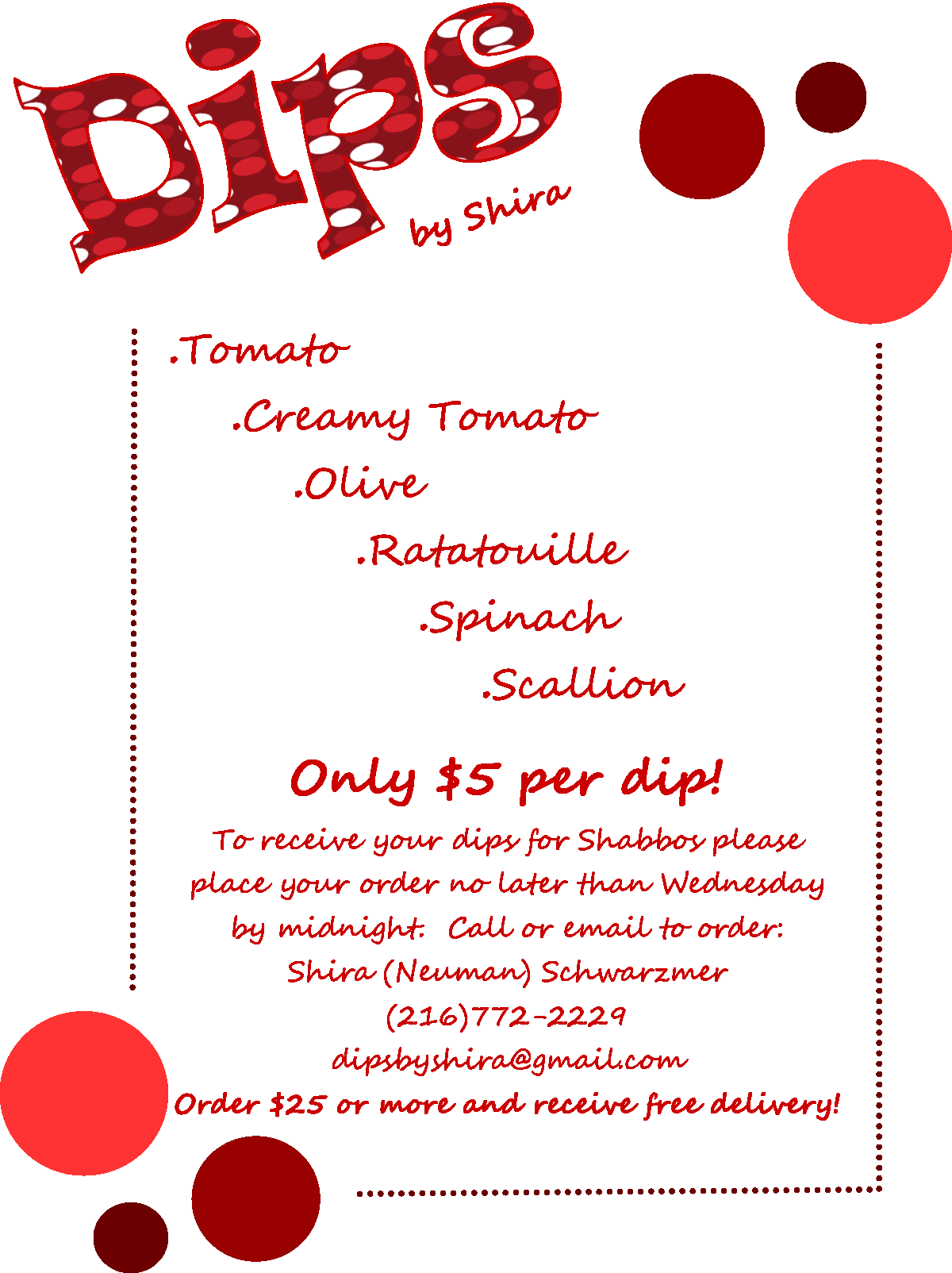 Dips

by Shira

.Tomato

.Creamy Tomato

.Olive

.Ratatouille

.Spinach

.Scallion

Only $5 per dip!

To receive your dips for Shabbos please place your order no later than Wednesday by midnight. Call or email to order:

Shira (Neuman) Schwarzmer

(216)772-2229

dipsbyshira@gmail.com

Order $25 or more and receive free delivery!